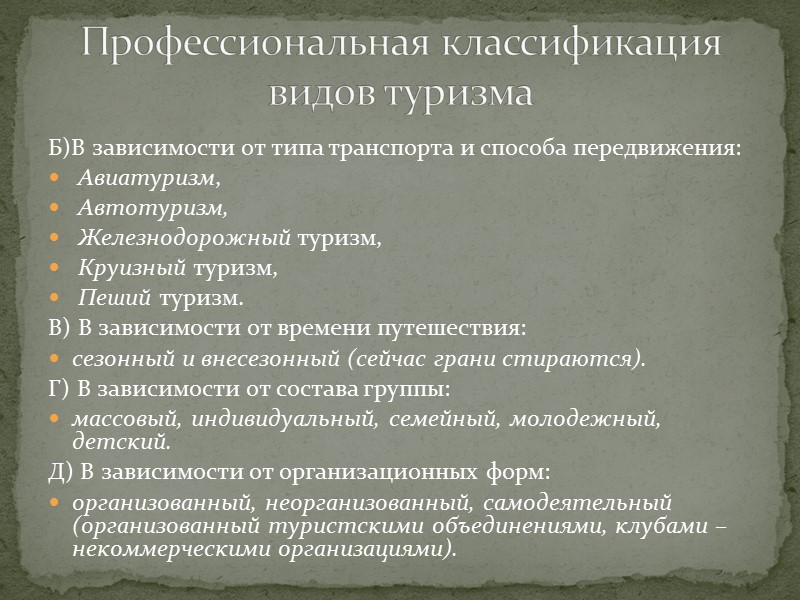 Профессиональная классификация видов туризма

Б)В зависимости от типа транспорта и способа передвижения:

- Авиатуризм,
- Автотуризм,
- Железнодорожный туризм,
- Круизный туризм,
- Пеший туризм.

В) В зависимости от времени путешествия:

- сезонный и внесезонный (сейчас грани стираются).

Г) В зависимости от состава группы:

- массовый, индивидуальный, семейный, молодежный, детский.

Д) В зависимости от организационных форм:

- организованный, неорганизованный, самодеятельный (организованный туристскими объединениями, клубами – некоммерческими организациями).